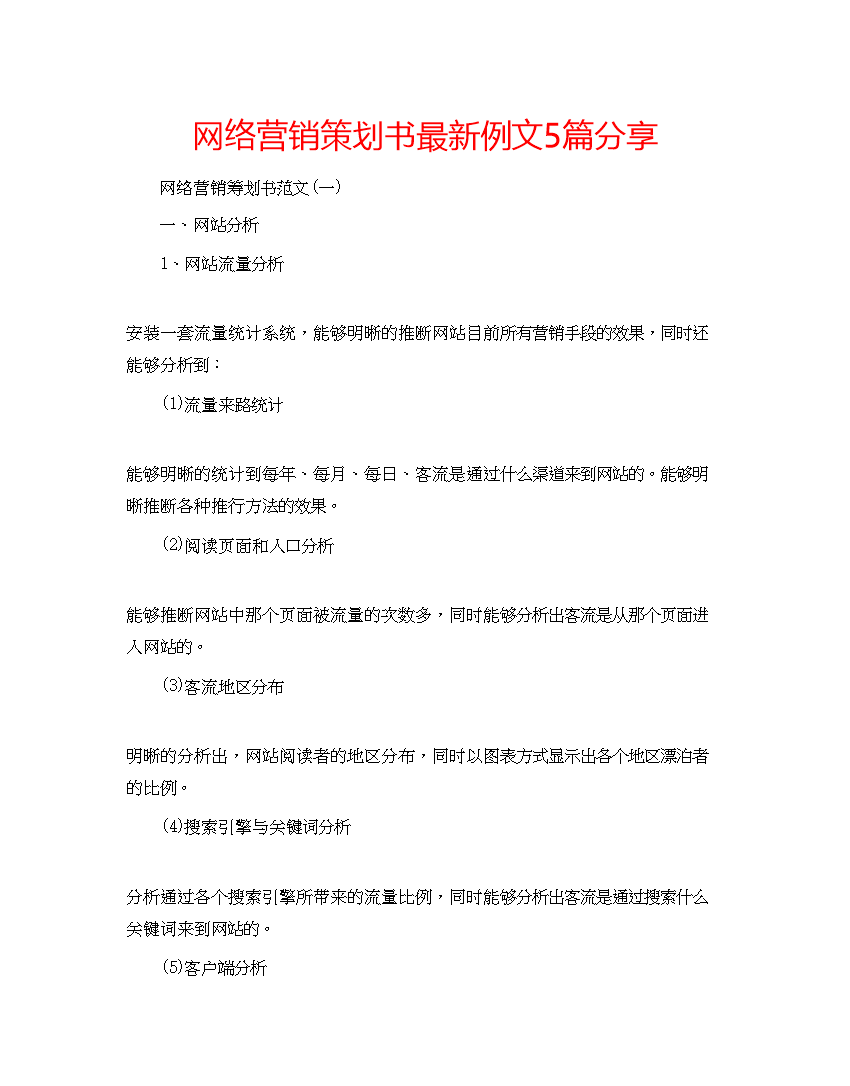 网络营销策划书最新例文5篇分享

网络营销筹划书范文(一)

一、网站分析

1、网站流量分析

安装一套流量统计系统，能够明晰的推断网站目前所有营销手段的效果，同时还能够分析到：

(1)流量来路统计

能够明晰的统计到每年、每月、每日、客流是通过什么渠道来到网站的。能够明晰推断各种推行方法的效果。

(2)阅读页面和入口分析

能够推断网站中那个页面被流量的次数多，同时能够分析出客流是从那个页面进入网站的。

(3)客流地区分布

明晰的分析出，网站阅读者的地区分布，同时以图表方式显示出各个地区漂泊者的比例。

(4)搜索引擎与关键词分析

分析通过各个搜索引擎所带来的流量比例，同时能够分析出客流是通过搜索什么关键词来到网站的。

(5)客户端分析